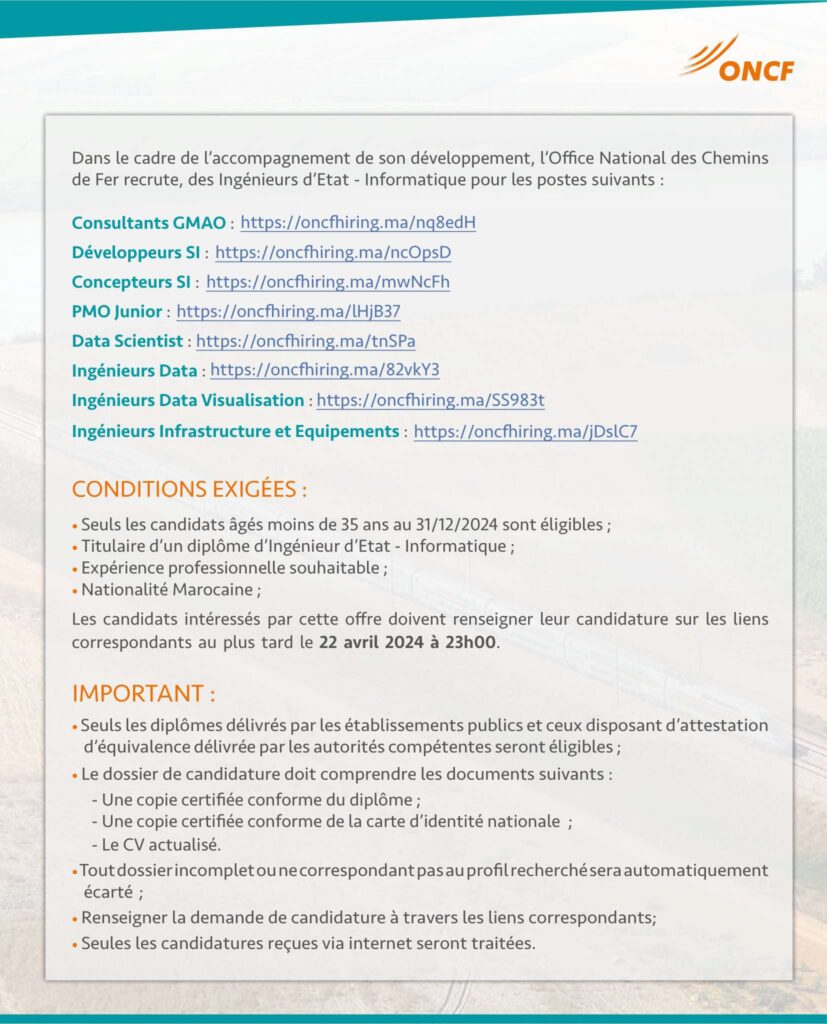 ONCF

Dans le cadre de l'accompagnement de son développement, l'Office National des Chemins de Fer recrute, des Ingénieurs d'Etat - Informatique pour les postes suivants :

Consultants GMAO : https://oncfhiring.ma/nq8edH

Développeurs SI : https://oncfhiring.ma/ncOpsD

Concepteurs SI : https://oncfhiring.ma/mwNcFh

PMO Junior : https://oncfhiring.ma/lHjB37

Data Scientist : https://oncfhiring.ma/tnSPa

Ingénieurs Data : https://oncfhiring.ma/82vkY3

Ingénieurs Data Visualisation : https://oncfhiring.ma/SS983t

Ingénieurs Infrastructure et Equipements : https://oncfhiring.ma/jDslC7

CONDITIONS EXIGÉES :

• Seuls les candidats âgés moins de 35 ans au 31/12/2024 sont éligibles ;
• Titulaire d'un diplôme d'Ingénieur d'Etat - Informatique ;
• Expérience professionnelle souhaitable ;
• Nationalité Marocaine ;

Les candidats intéressés par cette offre doivent renseigner leur candidature sur les liens correspondants au plus tard le 22 avril 2024 à 23h00.

IMPORTANT :

• Seuls les diplômes délivrés par les établissements publics et ceux disposant d'attestation d'équivalence délivrée par les autorités compétentes seront éligibles ;
• Le dossier de candidature doit comprendre les documents suivants :
- Une copie certifiée conforme du diplôme ;
- Une copie certifiée conforme de la carte d'identité nationale ;
- Le CV actualisé.
• Tout dossier incomplet ou ne correspondant pas au profil recherché sera automatiquement écarté ;
• Renseigner la demande de candidature à travers les liens correspondants;
• Seules les candidatures reçues via internet seront traitées.